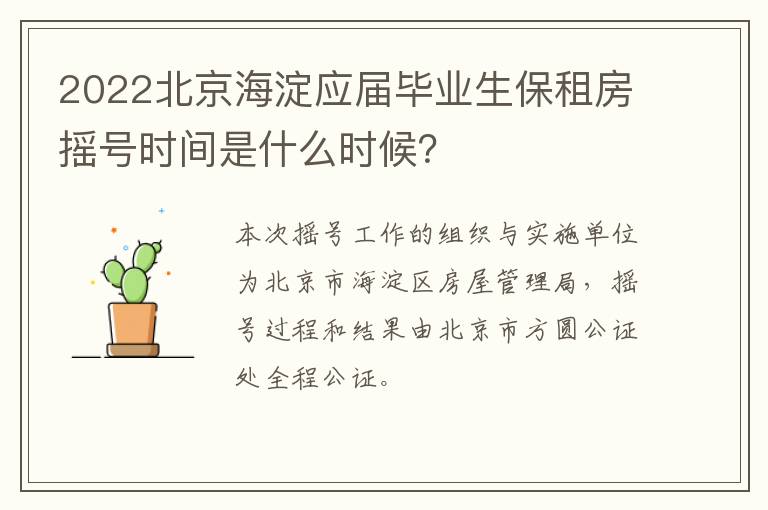 2022北京海淀应届毕业生保租房摇号时间是什么时候?

本次摇号工作的组织与实施单位为北京市海淀区房屋管理局，摇号过程和结果由北京市方圆公证处全程公证。